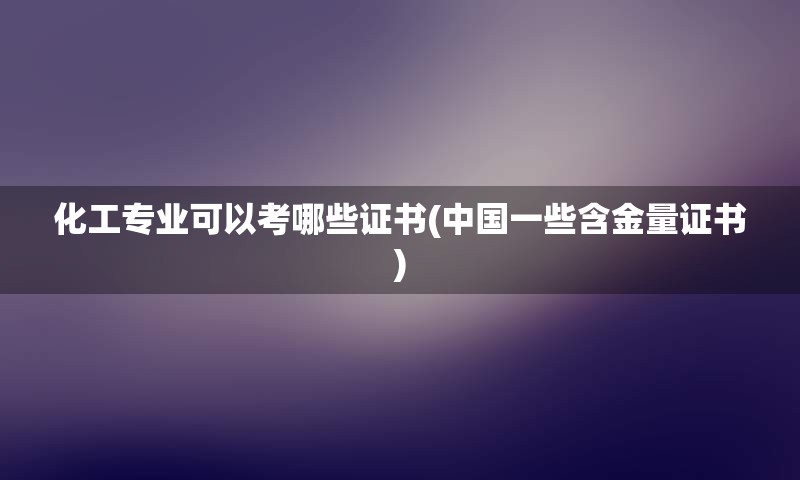 化工专业可以考哪些证书(中国一些含金量证书)